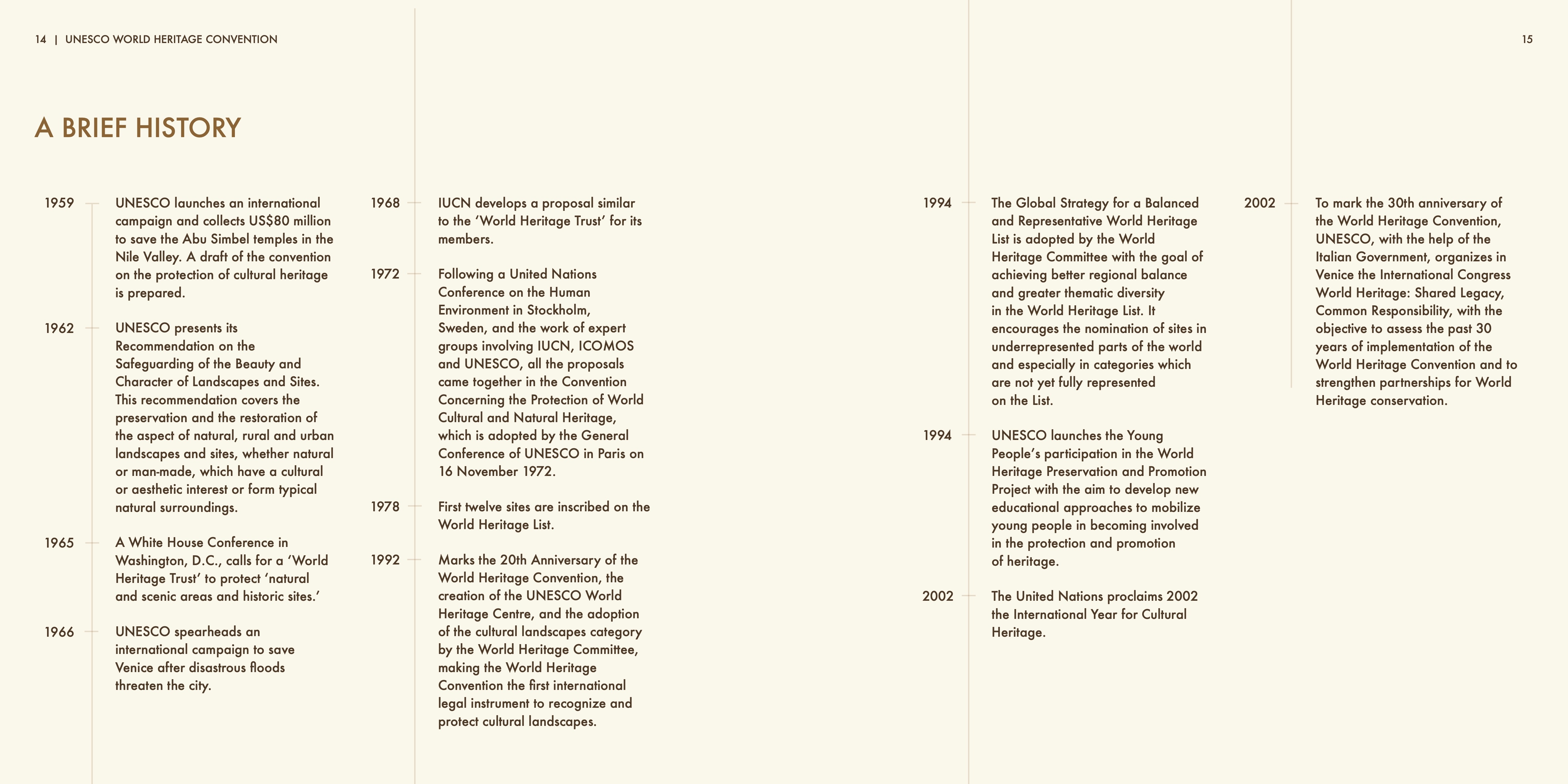 14 | UNESCO WORLD HERITAGE CONVENTION

15

A BRIEF HISTORY

1959 UNESCO launches an international campaign and collects US$80 million to save the Abu Simbel temples in the Nile Valley. A draft of the convention on the protection of cultural heritage is prepared.

1962 UNESCO presents its Recommendation on the Safeguarding of the Beauty and Character of Landscapes and Sites. This recommendation covers the preservation and the restoration of the aspect of natural, rural and urban landscapes and sites, whether natural or man-made, which have a cultural or aesthetic interest or form typical natural surroundings.

1965 A White House Conference in Washington, D.C., calls for a ‘World Heritage Trust’ to protect ‘natural and scenic areas and historic sites.’

1966 UNESCO spearheads an international campaign to save Venice after disastrous floods threaten the city.

1968 IUCN develops a proposal similar to the ‘World Heritage Trust’ for its members.

1972 Following a United Nations Conference on the Human Environment in Stockholm, Sweden, and the work of expert groups involving IUCN, ICOMOS and UNESCO, all the proposals came together in the Convention Concerning the Protection of World Cultural and Natural Heritage, which is adopted by the General Conference of UNESCO in Paris on 16 November 1972.

1978 First twelve sites are inscribed on the World Heritage List.

1992 Marks the 20th Anniversary of the World Heritage Convention, the creation of the UNESCO World Heritage Centre, and the adoption of the cultural landscapes category by the World Heritage Committee, making the World Heritage Convention the first international legal instrument to recognize and protect cultural landscapes.

1994 The Global Strategy for a Balanced and Representative World Heritage List is adopted by the World Heritage Committee with the goal of achieving better regional balance and greater thematic diversity in the World Heritage List. It encourages the nomination of sites in underrepresented parts of the world and especially in categories which are not yet fully represented on the List.

1994 UNESCO launches the Young People’s participation in the World Heritage Preservation and Promotion Project with the aim to develop new educational approaches to mobilize young people in becoming involved in the protection and promotion of heritage.

2002 The United Nations proclaims 2002 the International Year for Cultural Heritage.

2002 To mark the 30th anniversary of the World Heritage Convention, UNESCO, with the help of the Italian Government, organizes in Venice the International Congress World Heritage: Shared Legacy, Common Responsibility, with the objective to assess the past 30 years of implementation of the World Heritage Convention and to strengthen partnerships for World Heritage conservation.